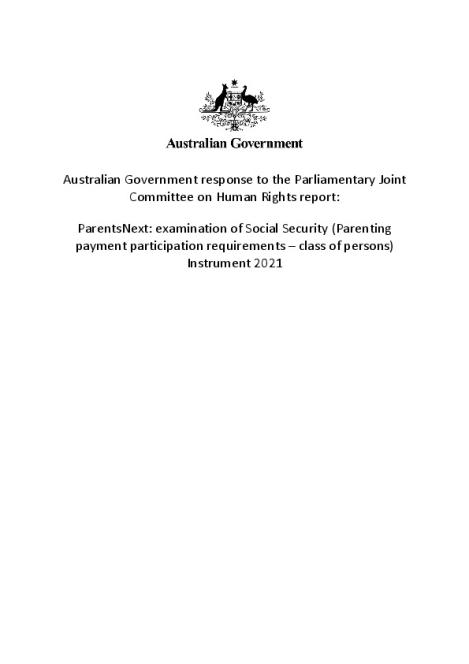 Australian Government

Australian Government response to the Parliamentary Joint Committee on Human Rights report:

ParentsNext: examination of Social Security (Parenting payment participation requirements – class of persons) Instrument 2021